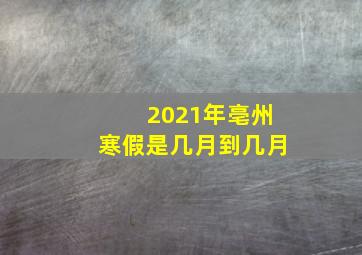 2021年亳州
寒假是几月到几月